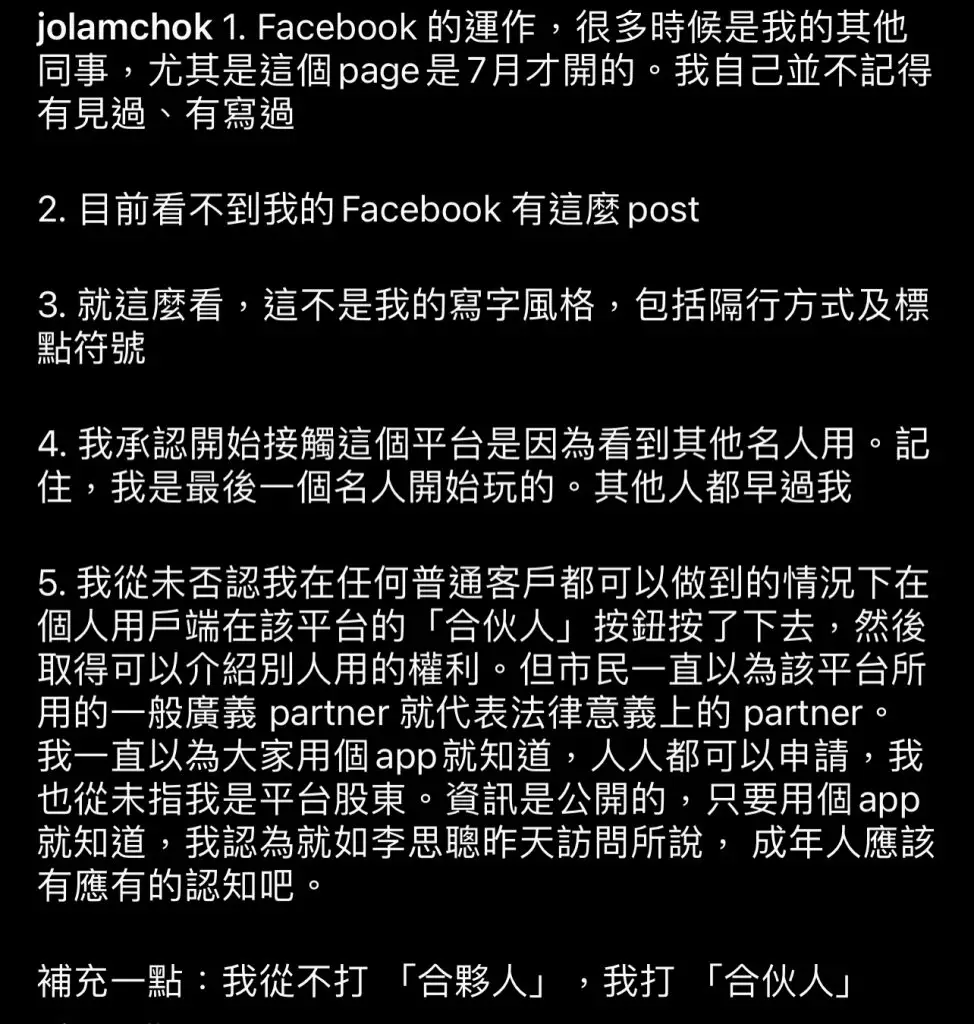 jolamchok 1. Facebook 的運作，很多時候是我的其他同事，尤其是這個page是7月才開的。我自己並不記得有見過、有寫過

2. 目前看不到我的Facebook 有這麼post

3. 就這麼看，這不是我的寫字風格，包括隔行方式及標點符號

4. 我承認開始接觸這個平台是因為看到其他名人用。記住，我是最後一個名人開始玩的。其他人都早過我

5. 我從未否認我在任何普通客戶都可以做到的情況下在個人用戶端在該平台的「合伙人」按鈕按了下去，然後取得可以介紹別人用的權利。但市民一直以為該平台所用的一般廣義 partner 就代表法律意義上的 partner。我一直以為大家用個app就知道，人人都可以申請，我也從未指我是平台股東。資訊是公開的，只要用個app就知道，我認為就如李思聰昨天訪問所說， 成年人應該有應有的認知吧。

補充一點：我從不打 「合夥人」，我打 「合伙人」